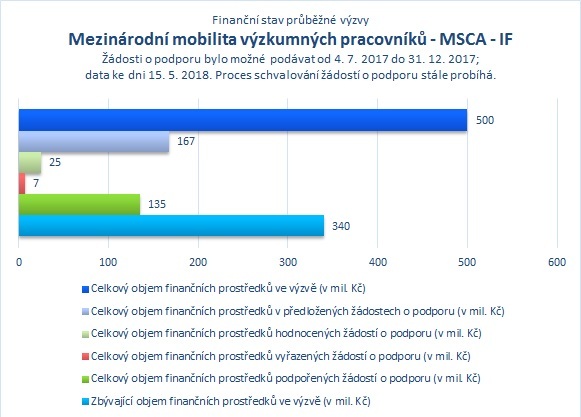 Finanční stav průběžné výzvy
Mezinárodní mobilita výzkumných pracovníků - MSCA - IF
Žádosti o podporu bylo možné podávat od 4. 7. 2017 do 31. 12. 2017; data ke dni 15. 5. 2018. Proces schvalování žádostí o podporu stále probíhá.

500
167
25
7
135
340

0 100 200 300 400 500 600

Celkový objem finančních prostředků ve výzvě (v mil. Kč)
Celkový objem finančních prostředků v předložených žádostech o podporu (v mil. Kč)
Celkový objem finančních prostředků hodnocených žádostí o podporu (v mil. Kč)
Celkový objem finančních prostředků vyřazených žádostí o podporu (v mil. Kč)
Celkový objem finančních prostředků podpořených žádostí o podporu (v mil. Kč)
Zbývající objem finančních prostředků ve výzvě (v mil. Kč)